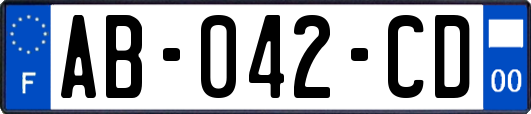 F
AB-042-CD
00